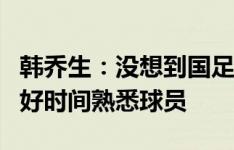 韩乔生：没想到国足
好时间熟悉球员